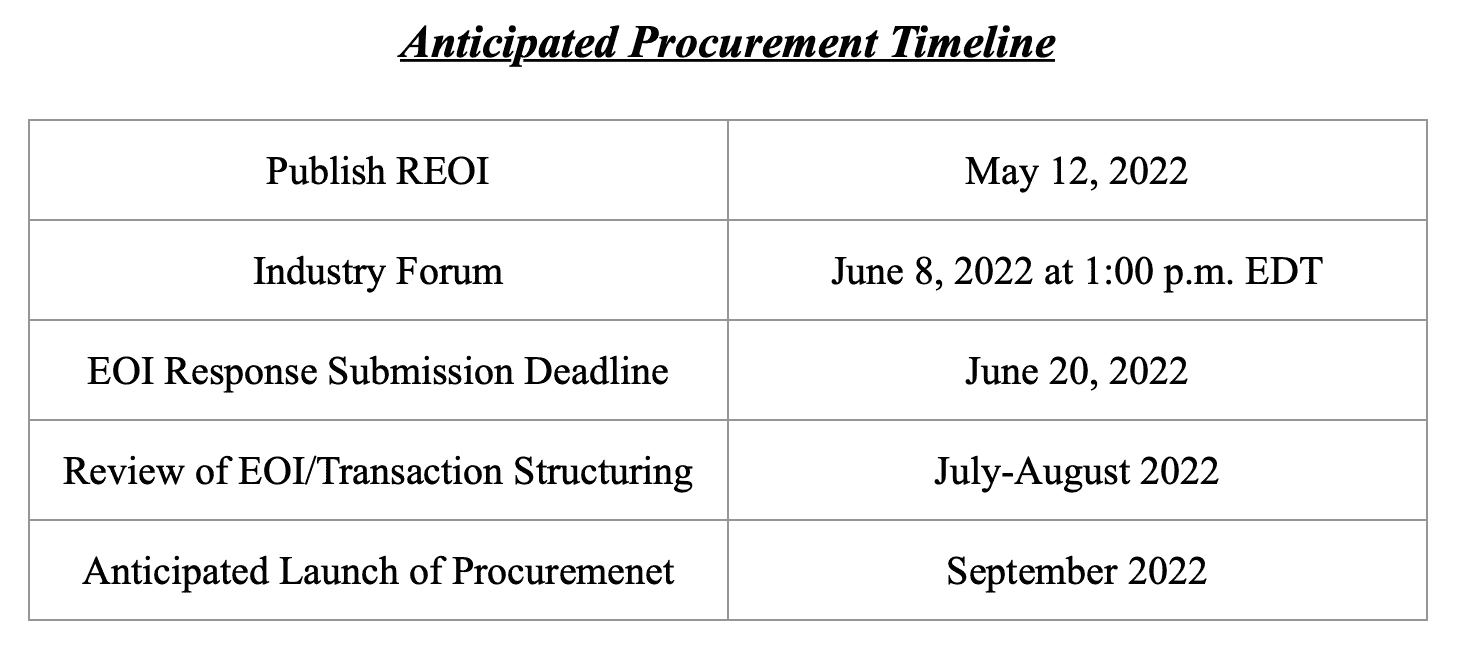 Anticipated Procurement Timeline

| Publish REOI | May 12, 2022 |
|---|---|
| Industry Forum | June 8, 2022 at 1:00 p.m. EDT |
| EOI Response Submission Deadline | June 20, 2022 |
| Review of EOI/Transaction Structuring | July-August 2022 |
| Anticipated Launch of Procuremenet | September 2022 |